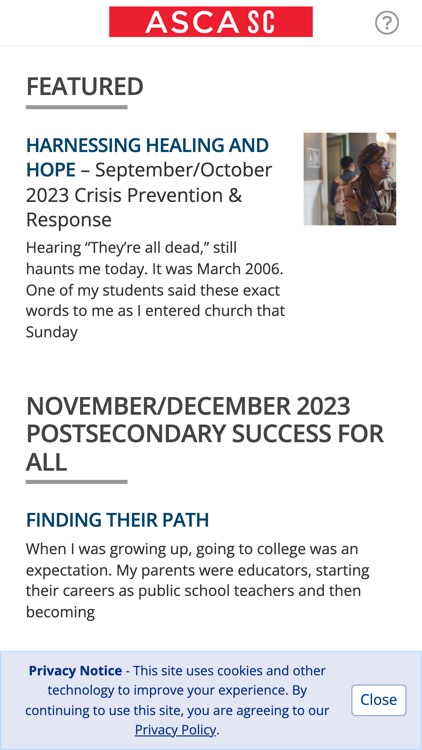 ASCA SC

?

FEATURED

HARNESSING HEALING AND HOPE – September/October 2023 Crisis Prevention & Response

Hearing “They’re all dead,” still haunts me today. It was March 2006. One of my students said these exact words to me as I entered church that Sunday

NOVEMBER/DECEMBER 2023 POSTSECONDARY SUCCESS FOR ALL

FINDING THEIR PATH

When I was growing up, going to college was an expectation. My parents were educators, starting their careers as public school teachers and then becoming

Privacy Notice - This site uses cookies and other technology to improve your experience. By continuing to use this site, you are agreeing to our Privacy Policy.

Close